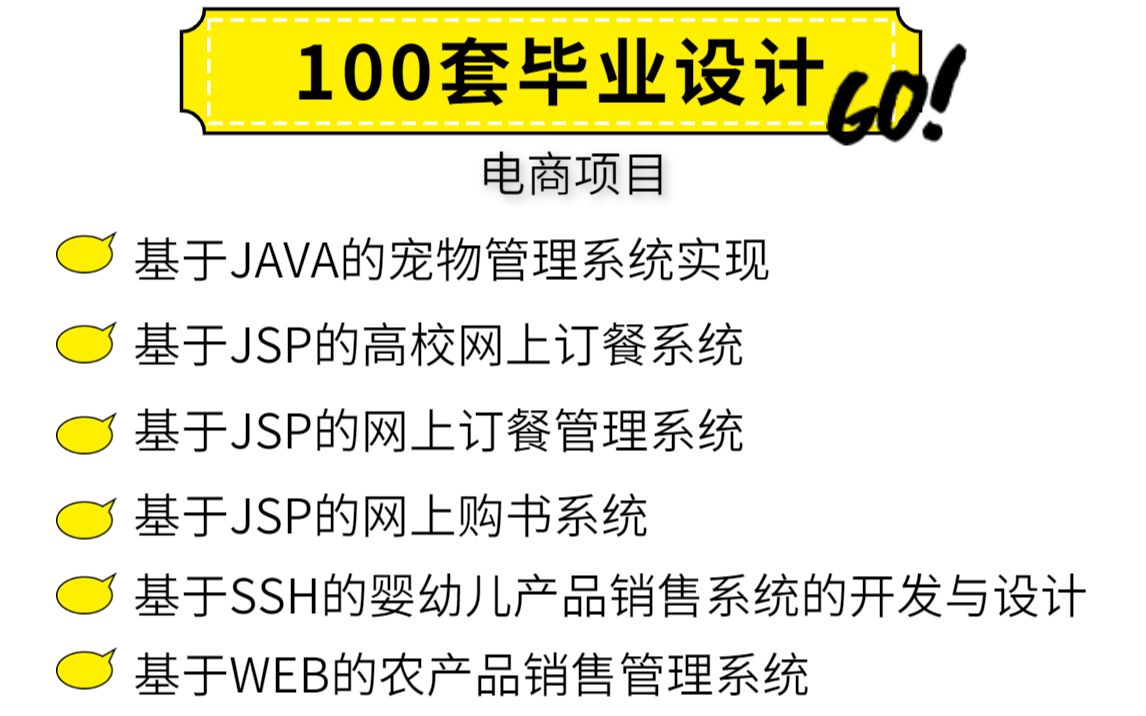 100套毕业设计

GO!

电商项目

基于JAVA的宠物管理系统实现

基于JSP的高校网上订餐系统

基于JSP的网上订餐管理系统

基于JSP的网上购书系统

基于SSH的婴幼儿产品销售系统的开发与设计

基于WEB的农产品销售管理系统